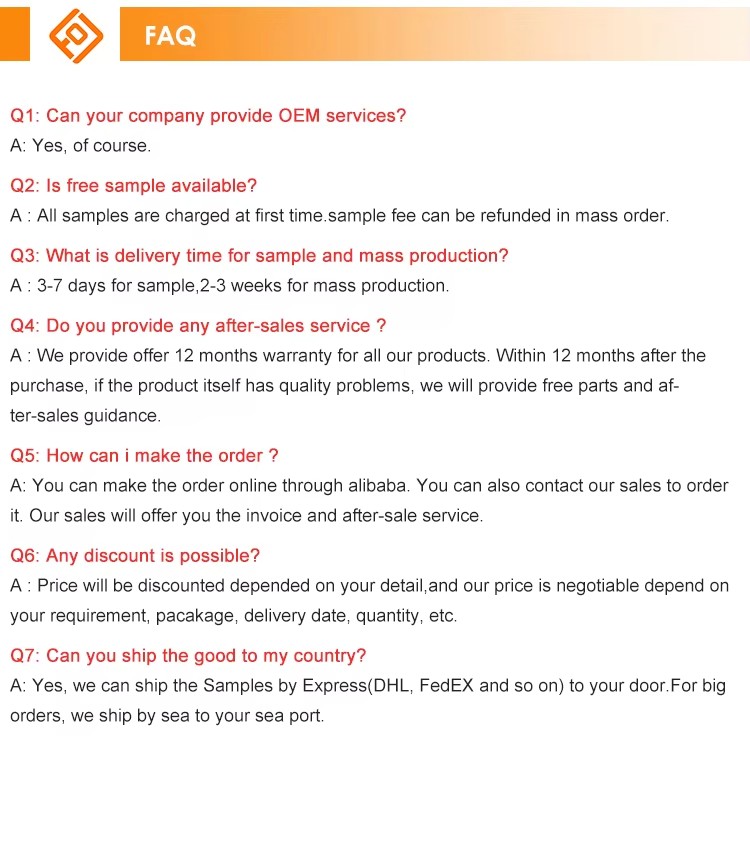 FAQ

Q1: Can your company provide OEM services?
A: Yes, of course.

Q2: Is free sample available?
A : All samples are charged at first time.sample fee can be refunded in mass order.

Q3: What is delivery time for sample and mass production?
A : 3-7 days for sample,2-3 weeks for mass production.

Q4: Do you provide any after-sales service ?
A : We provide offer 12 months warranty for all our products. Within 12 months after the purchase, if the product itself has quality problems, we will provide free parts and after-sales guidance.

Q5: How can i make the order ?
A: You can make the order online through alibaba. You can also contact our sales to order it. Our sales will offer you the invoice and after-sale service.

Q6: Any discount is possible?
A : Price will be discounted depended on your detail,and our price is negotiable depend on your requirement, pacakage, delivery date, quantity, etc.

Q7: Can you ship the good to my country?
A: Yes, we can ship the Samples by Express(DHL, FedEX and so on) to your door.For big orders, we ship by sea to your sea port.